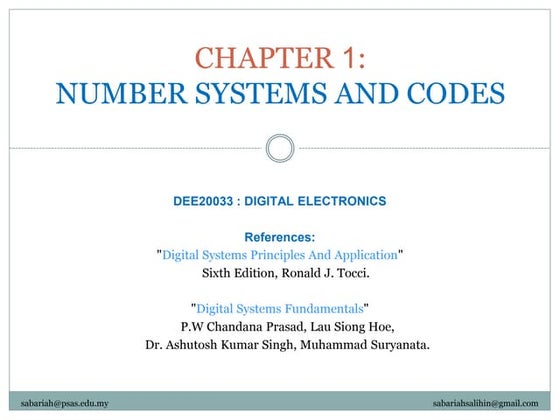 CHAPTER 1:
NUMBER SYSTEMS AND CODES

DEE20033 : DIGITAL ELECTRONICS

References:
"Digital Systems Principles And Application"
Sixth Edition, Ronald J. Tocci.

"Digital Systems Fundamentals"
P.W Chandana Prasad, Lau Siong Hoe,
Dr. Ashutosh Kumar Singh, Muhammad Suryanata.

sabariah@psas.edu.my

sabariahsalihin@gmail.com